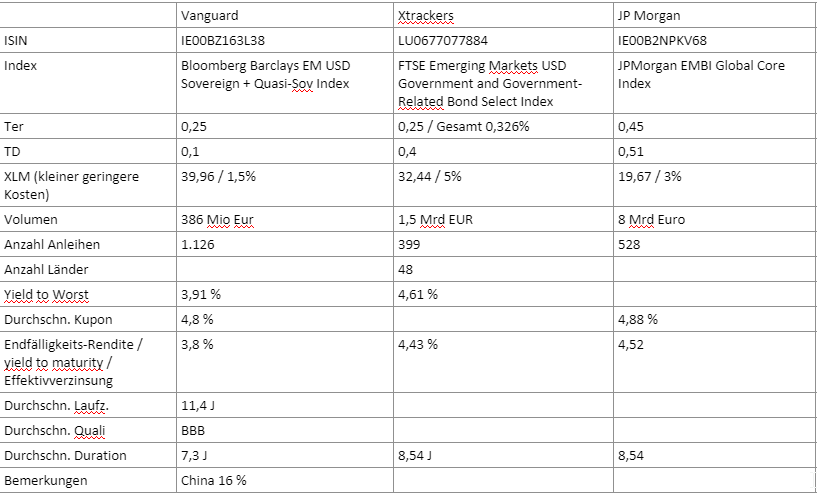 |  | Vanguard | Xtrackers | JP Morgan |
|---|---|---|---|
| ISIN | IE00BZ163L38 | LU0677077884 | IE00B2NPKV68 |
| Index | Bloomberg Barclays EM USD Sovereign + Quasi-Sov Index | FTSE Emerging Markets USD Government and Government-Related Bond Select Index | JPMorgan EMBI Global Core Index |
| Ter | 0,25 | 0,25 / Gesamt 0,326% | 0,45 |
| TD | 0,1 | 0,4 | 0,51 |
| XLM (kleiner geringere Kosten) | 39,96 / 1,5% | 32,44 / 5% | 19,67 / 3% |
| Volumen | 386 Mio Eur | 1,5 Mrd EUR | 8 Mrd Euro |
| Anzahl Anleihen | 1.126 | 399 | 528 |
| Anzahl Länder |  | 48 |  |
| Yield to Worst | 3,91 % | 4,61 % |  |
| Durchschn. Kupon | 4,8 % |  | 4,88 % |
| Endfälligkeits-Rendite / yield to maturity / Effektivverzinsung | 3,8 % | 4,43 % | 4,52 |
| Durchschn. Laufz. | 11,4 J |  |  |
| Durchschn. Quali | BBB |  |  |
| Durchschn. Duration | 7,3 J | 8,54 J | 8,54 |
| Bemerkungen | China 16 % |  |  |